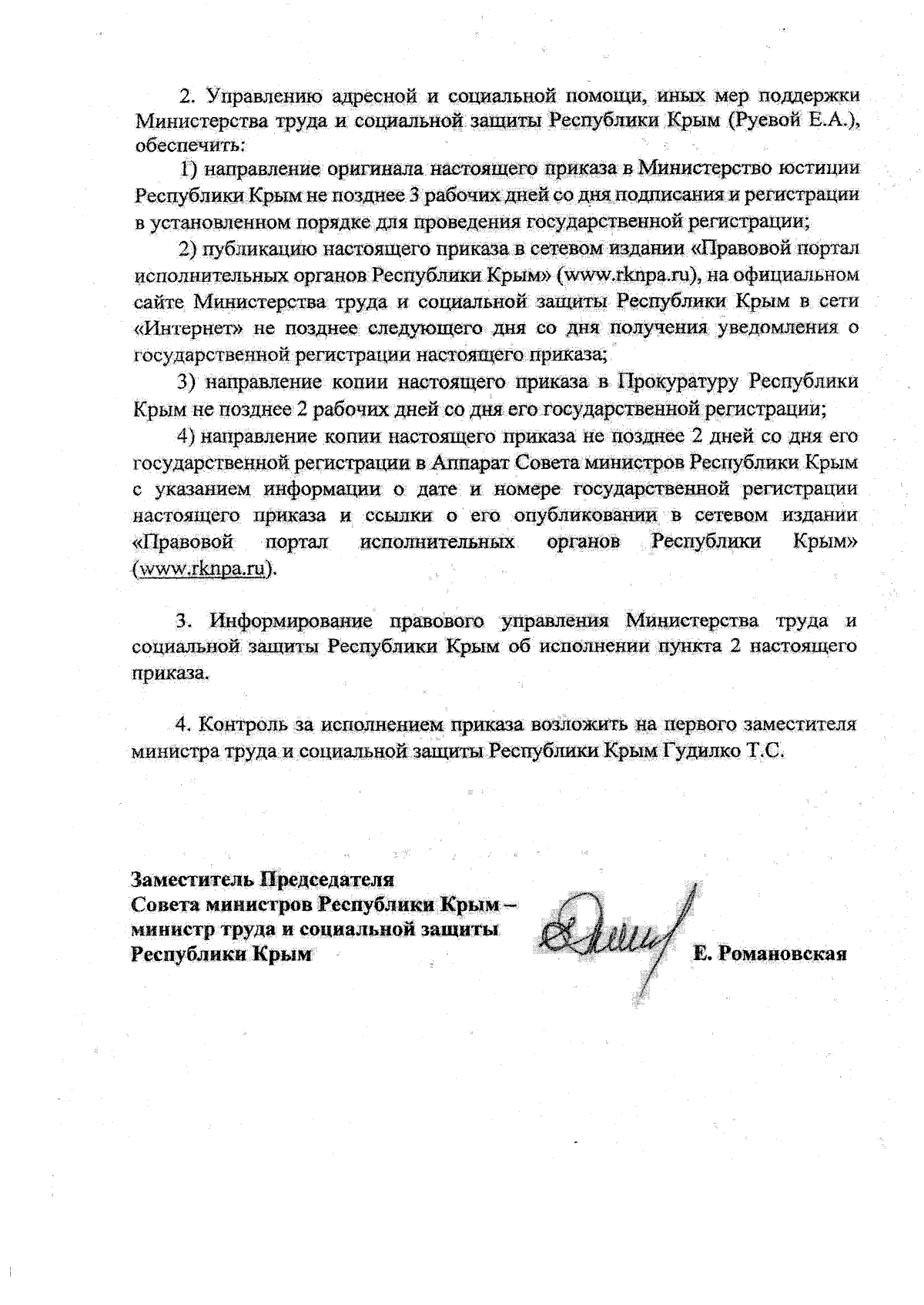 2. Управлению адресной и социальной помощи, иных мер поддержки Министерства труда и социальной защиты Республики Крым (Руевой Е.А.), обеспечить:

1) направление оригинала настоящего приказа в Министерство юстиции Республики Крым не позднее 3 рабочих дней со дня подписания и регистрации в установленном порядке для проведения государственной регистрации;

2) публикацию настоящего приказа в сетевом издании «Правовой портал исполнительных органов Республики Крым» (www.rknpa.ru), на официальном сайте Министерства труда и социальной защиты Республики Крым в сети «Интернет» не позднее следующего дня со дня получения уведомления о государственной регистрации настоящего приказа;

3) направление копии настоящего приказа в Прокуратуру Республики Крым не позднее 2 рабочих дней со дня его государственной регистрации;

4) направление копии настоящего приказа не позднее 2 дней со дня его государственной регистрации в Аппарат Совета министров Республики Крым с указанием информации о дате и номере государственной регистрации настоящего приказа и ссылки о его опубликовании в сетевом издании «Правовой портал исполнительных органов Республики Крым» (www.rknpa.ru).

3. Информирование правового управления Министерства труда и социальной защиты Республики Крым об исполнении пункта 2 настоящего приказа.

4. Контроль за исполнением приказа возложить на первого заместителя министра труда и социальной защиты Республики Крым Гудилко Т.С.

Заместитель Председателя
Совета министров Республики Крым –
министр труда и социальной защиты
Республики Крым

Е. Романовская